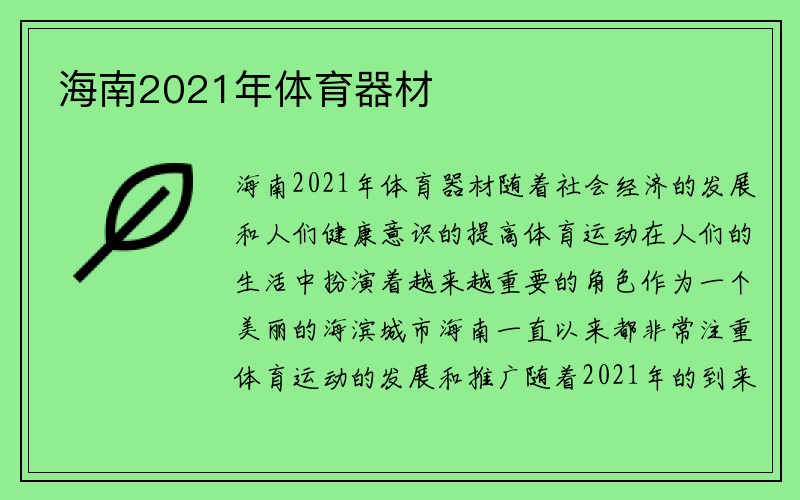 海南2021年体育器材

海南2021年体育器材随着社会经济的发展和人们健康意识的提高体育运动在人们的生活中扮演着越来越重要的角色作为一个美丽的海滨城市海南一直以来都非常注重体育运动的发展和推广随着2021年的到来